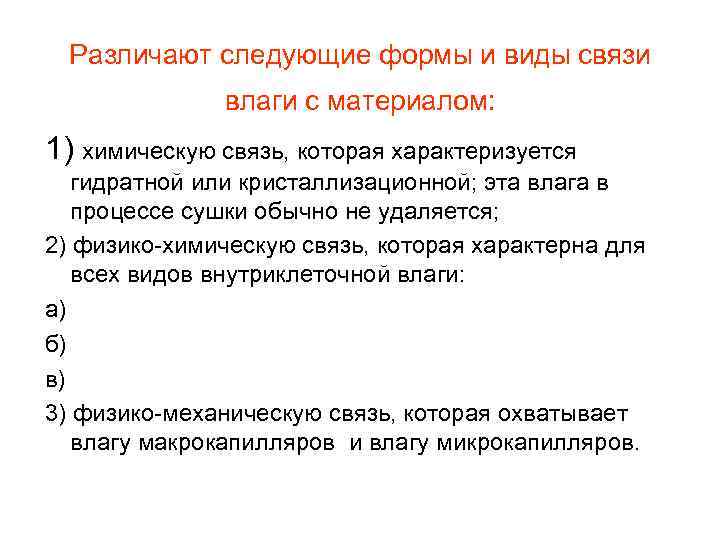 Различают следующие формы и виды связи влаги с материалом:

1) химическую связь, которая характеризуется гидратной или кристаллизационной; эта влага в процессе сушки обычно не удаляется;

2) физико-химическую связь, которая характерна для всех видов внутриклеточной влаги:

а)

б)

в)

3) физико-механическую связь, которая охватывает влагу макрокапилляров и влагу микрокапилляров.